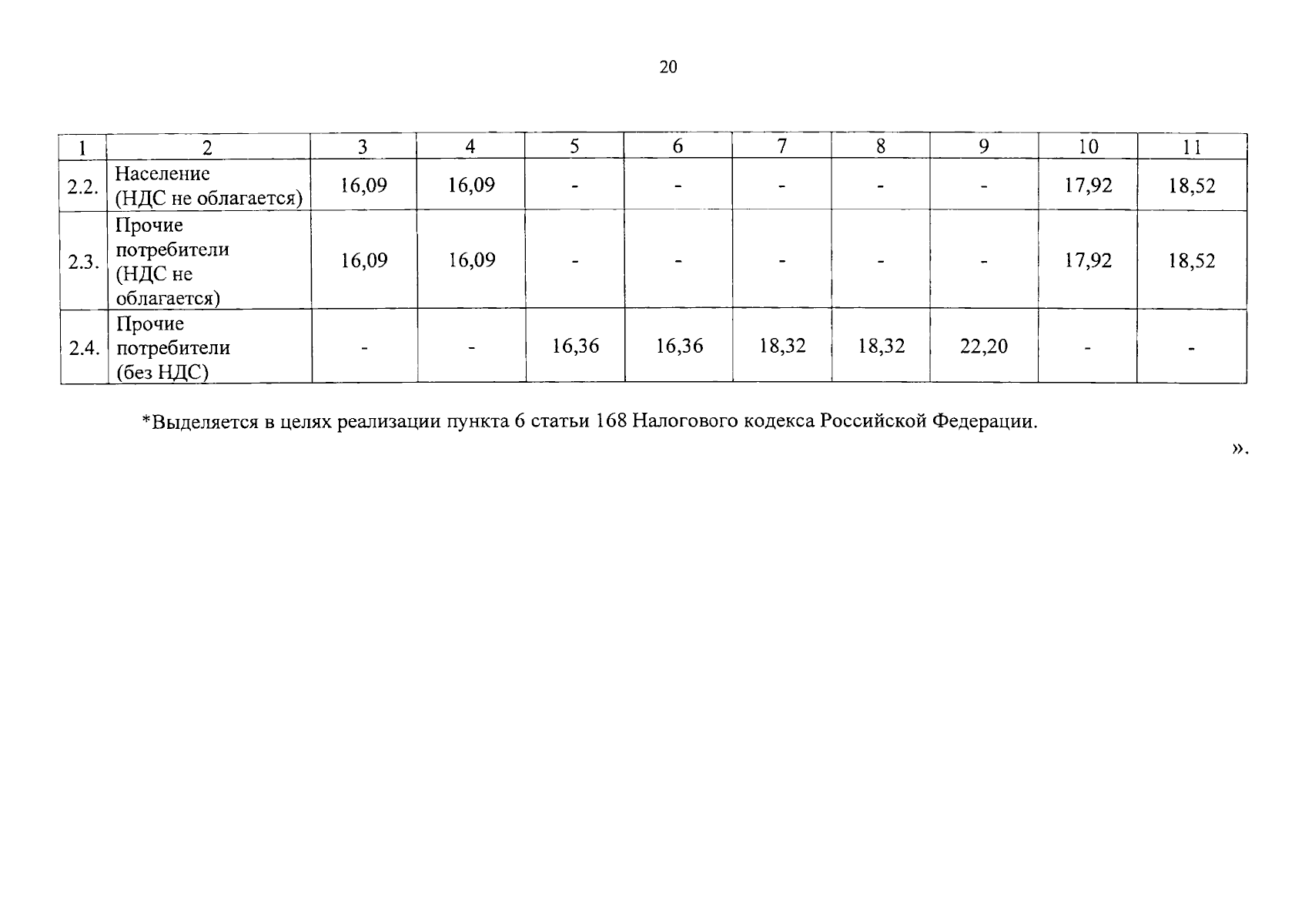 20

| 1 | 2 | 3 | 4 | 5 | 6 | 7 | 8 | 9 | 10 | 11 |
|---|---|---|---|---|---|---|---|---|---|---|
| 2.2. | Население (НДС не облагается) | 16,09 | 16,09 | - | - | - | - | - | 17,92 | 18,52 |
| 2.3. | Прочие потребители (НДС не облагается) | 16,09 | 16,09 | - | - | - | - | - | 17,92 | 18,52 |
| 2.4. | Прочие потребители (без НДС) | - | - | 16,36 | 16,36 | 18,32 | 18,32 | 22,20 | - | - |

*Выделяется в целях реализации пункта 6 статьи 168 Налогового кодекса Российской Федерации.

».